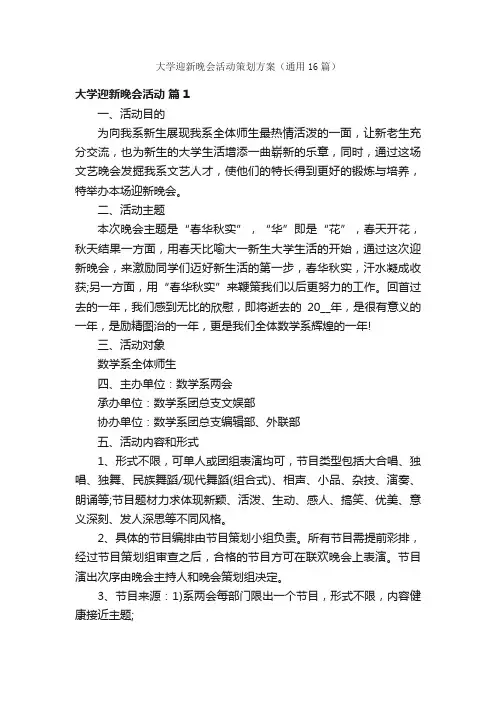 大学迎新晚会活动策划方案（通用16篇）

大学迎新晚会活动 篇1

一、活动目的

为向我系新生展现我系全体师生最热情活泼的一面，让新老生充分交流，也为新生的大学生活增添一曲崭新的乐章，同时，通过这场文艺晚会发掘我系文艺人才，使他们的特长得到更好的锻炼与培养，特举办本场迎新晚会。

二、活动主题

本次晚会主题是“春华秋实”，“华”即是“花”，春天开花，秋天结果一方面，用春天比喻大一新生大学生活的开始，通过这次迎新晚会，来激励同学们迈好新生活的第一步，春华秋实，汗水凝成收获;另一方面，用“春华秋实”来鞭策我们以后更努力的工作。回首过去的一年，我们感到无比的欣慰，即将逝去的 20__年，是很有意义的一年，是励精图治的一年，更是我们全体数学系辉煌的一年!

三、活动对象

数学系全体师生

四、主办单位：数学系两会

承办单位：数学系团总支文娱部

协办单位：数学系团总支编辑部、外联部

五、活动内容和形式

1、形式不限，可单人或团组表演均可，节目类型包括大合唱、独唱、独舞、民族舞蹈/现代舞蹈(组合式)、相声、小品、杂技、演奏、朗诵等;节目题材力求体现新颖、活泼、生动、感人、搞笑、优美、意义深刻、发人深思等不同风格。

2、具体的节目编排由节目策划小组负责。所有节目需提前彩排，经过节目策划组审查之后，合格的节目方可在联欢晚会上表演。节目演出次序由晚会主持人和晚会策划组决定。

3、节目来源：1)系两会每部门限出一个节目，形式不限，内容健康接近主题;